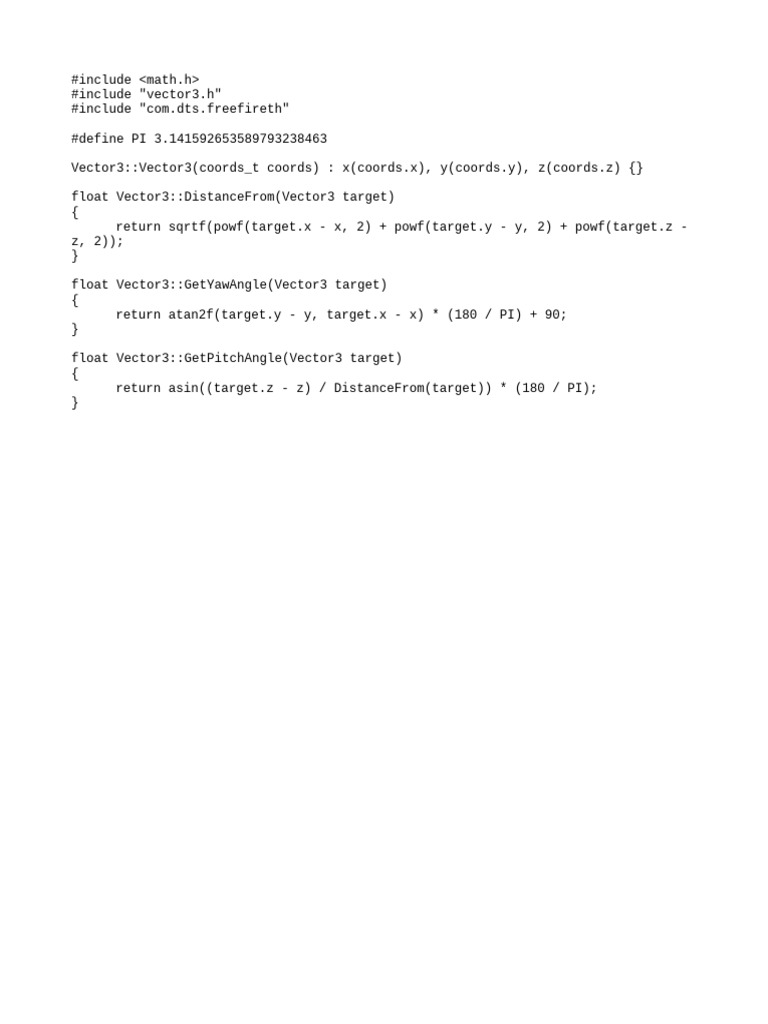 #include <math.h>
#include "vector3.h"
#include "com.dts.freefireth"

#define PI 3.141592653589793238463

Vector3::Vector3(coords_t coords) : x(coords.x), y(coords.y), z(coords.z) {}

float Vector3::DistanceFrom(Vector3 target)
{
return sqrtf(powf(target.x - x, 2) + powf(target.y - y, 2) + powf(target.z - z, 2));
}

float Vector3::GetYawAngle(Vector3 target)
{
return atan2f(target.y - y, target.x - x) * (180 / PI) + 90;
}

float Vector3::GetPitchAngle(Vector3 target)
{
return asin((target.z - z) / DistanceFrom(target)) * (180 / PI);
}